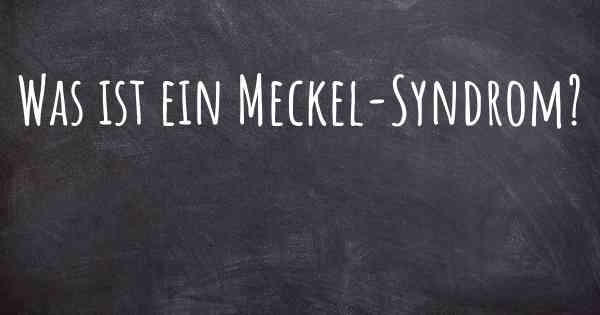 Was ist ein Meckel-Syndrom?